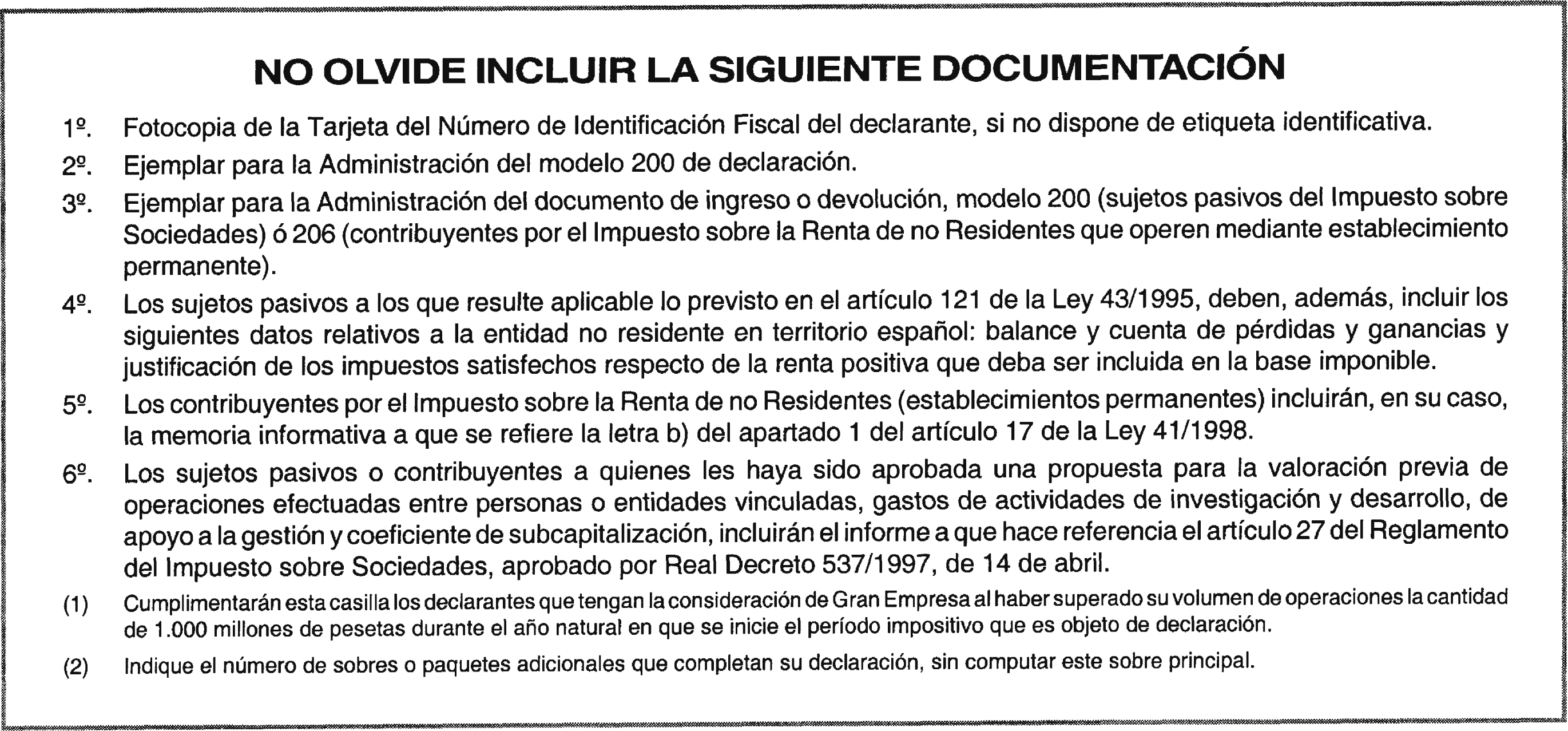 NO OLVIDE INCLUIR LA SIGUIENTE DOCUMENTACIÓN

1º. Fotocopia de la Tarjeta del Número de Identificación Fiscal del declarante, si no dispone de etiqueta identificativa.

2º. Ejemplar para la Administración del modelo 200 de declaración.

3º. Ejemplar para la Administración del documento de ingreso o devolución, modelo 200 (sujetos pasivos del Impuesto sobre Sociedades) ó 206 (contribuyentes por el Impuesto sobre la Renta de no Residentes que operen mediante establecimiento permanente).

4º. Los sujetos pasivos a los que resulte aplicable lo previsto en el artículo 121 de la Ley 43/1995, deben, además, incluir los siguientes datos relativos a la entidad no residente en territorio español: balance y cuenta de pérdidas y ganancias y justificación de los impuestos satisfechos respecto de la renta positiva que deba ser incluida en la base imponible.

5º. Los contribuyentes por el Impuesto sobre la Renta de no Residentes (establecimientos permanentes) incluirán, en su caso, la memoria informativa a que se refiere la letra b) del apartado 1 del artículo 17 de la Ley 41/1998.

6º. Los sujetos pasivos o contribuyentes a quienes les haya sido aprobada una propuesta para la valoración previa de operaciones efectuadas entre personas o entidades vinculadas, gastos de actividades de investigación y desarrollo, de apoyo a la gestión y coeficiente de subcapitalización, incluirán el informe a que hace referencia el artículo 27 del Reglamento del Impuesto sobre Sociedades, aprobado por Real Decreto 537/1997, de 14 de abril.

(1) Cumplimentarán esta casilla los declarantes que tengan la consideración de Gran Empresa al haber superado su volumen de operaciones la cantidad de 1.000 millones de pesetas durante el año natural en que se inicie el período impositivo que es objeto de declaración.

(2) Indique el número de sobres o paquetes adicionales que completan su declaración, sin computar este sobre principal.